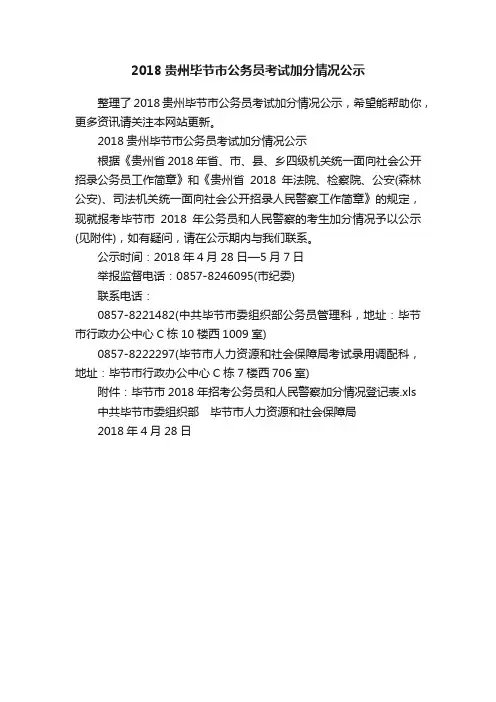 2018 贵州毕节市公务员考试加分情况公示

整理了 2018 贵州毕节市公务员考试加分情况公示，希望能帮助你，更多资讯请关注本网站更新。

2018 贵州毕节市公务员考试加分情况公示

根据《贵州省 2018 年省、市、县、乡四级机关统一面向社会公开招录公务员工作简章》和《贵州省 2018 年法院、检察院、公安(森林公安)、司法机关统一面向社会公开招录人民警察工作简章》的规定，现就报考毕节市 2018 年公务员和人民警察的考生加分情况予以公示(见附件)，如有疑问，请在公示期内与我们联系。

公示时间：2018 年 4 月 28 日—5 月 7 日

举报监督电话：0857-8246095(市纪委)

联系电话：

0857-8221482(中共毕节市委组织部公务员管理科，地址：毕节市行政办公中心 C 栋 10 楼西 1009 室)

0857-8222297(毕节市人力资源和社会保障局考试录用调配科，地址：毕节市行政办公中心 C 栋 7 楼西 706 室)

附件：毕节市 2018 年招考公务员和人民警察加分情况登记表.xls

中共毕节市委组织部　毕节市人力资源和社会保障局

2018 年 4 月 28 日